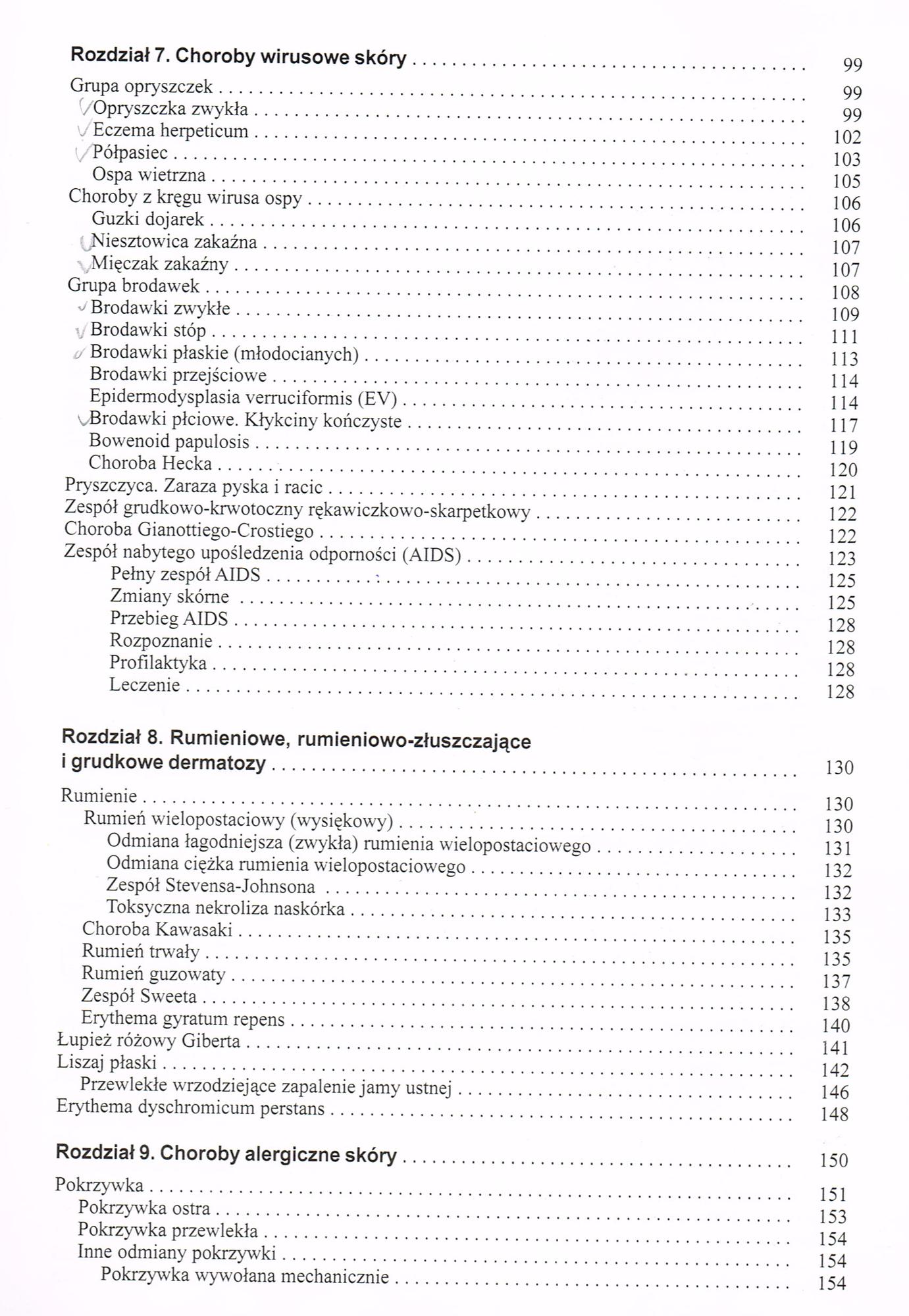 Rozdział 7. Choroby wirusowe skóry . . . . . 99

Grupa opryszczek . . . . . 99
Opryszczka zwykła . . . . . 99
Eczema herpeticum . . . . . 102
Półpasiec . . . . . 103
Ospa wietrzna . . . . . 105
Choroby z kręgu wirusa ospy . . . . . 106
Guzki dojarek . . . . . 106
Niesztowica zakaźna . . . . . 107
Mięczak zakaźny . . . . . 107
Grupa brodawek . . . . . 108
Brodawki zwykłe . . . . . 109
Brodawki stóp . . . . . 111
Brodawki płaskie (młodocianych) . . . . . 113
Brodawki przejściowe . . . . . 114
Epidermodysplasia verruciformis (EV) . . . . . 114
Brodawki płciowe. Kłykciny kończyste . . . . . 117
Bowenoid papulosis . . . . . 119
Choroba Hecka . . . . . 120
Pryszczyca. Zaraza pyska i racic . . . . . 121
Zespół grudkowo-krwotoczny rękawiczkowo-skarpetkowy . . . . . 122
Choroba Gianottiego-Crostiego . . . . . 122
Zespół nabytego upośledzenia odporności (AIDS) . . . . . 123
Pełny zespół AIDS . . . . . 125
Zmiany skórne . . . . . 125
Przebieg AIDS . . . . . 128
Rozpoznanie . . . . . 128
Profilaktyka . . . . . 128
Leczenie . . . . . 128

Rozdział 8. Rumieniowe, rumieniowo-złuszczające i grudkowe dermatozy . . . . . 130

Rumienie . . . . . 130
Rumień wielopostaciowy (wysiękowy) . . . . . 130
Odmiana łagodniejsza (zwykła) rumienia wielopostaciowego . . . . . 131
Odmiana ciężka rumienia wielopostaciowego . . . . . 132
Zespół Stevensa-Johnsona . . . . . 132
Toksyczna nekroliza naskórka . . . . . 133
Choroba Kawasaki . . . . . 135
Rumień trwały . . . . . 135
Rumień guzowaty . . . . . 137
Zespół Sweeta . . . . . 138
Erythema gyratum repens . . . . . 140
Łupież różowy Giberta . . . . . 141
Liszaj płaski . . . . . 142
Przewlekłe wrzodziejące zapalenie jamy ustnej . . . . . 146
Erythema dyschromicum perstans . . . . . 148

Rozdział 9. Choroby alergiczne skóry . . . . . 150

Pokrzywka . . . . . 151
Pokrzywka ostra . . . . . 153
Pokrzywka przewlekła . . . . . 154
Inne odmiany pokrzywki . . . . . 154
Pokrzywka wywołana mechanicznie . . . . . 154